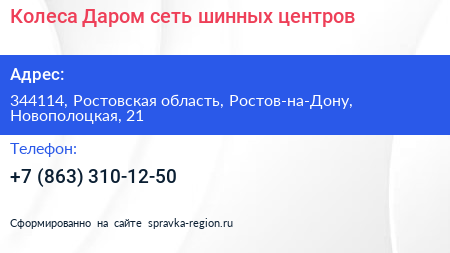 Колеса Даром сеть шинных центров

Адрес:

344114, Ростовская область, Ростов-на-Дону, Новополоцкая, 21

Телефон:

+7 (863) 310-12-50

Сформированно на сайте spravka-region.ru